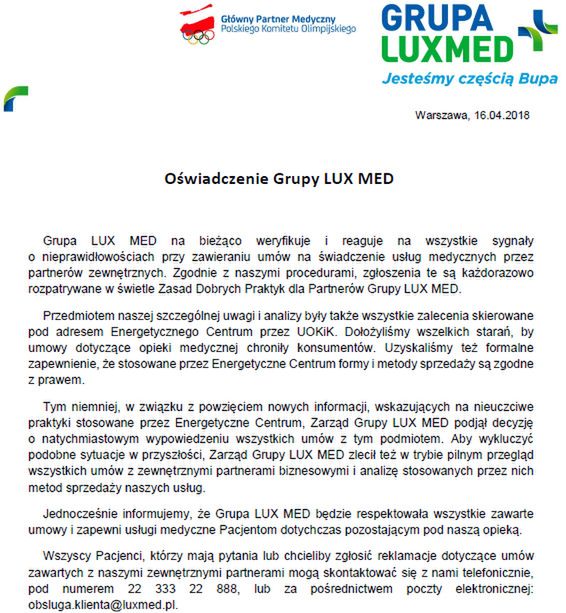 Główny Partner Medyczny
Polskiego Komitetu Olimpijskiego

GRUPA
LUXMED
Jesteśmy częścią Bupa

Warszawa, 16.04.2018

Oświadczenie Grupy LUX MED

Grupa LUX MED na bieżąco weryfikuje i reaguje na wszystkie sygnały o nieprawidłowościach przy zawieraniu umów na świadczenie usług medycznych przez partnerów zewnętrznych. Zgodnie z naszymi procedurami, zgłoszenia te są każdorazowo rozpatrywane w świetle Zasad Dobrych Praktyk dla Partnerów Grupy LUX MED.

Przedmiotem naszej szczególnej uwagi i analizy były także wszystkie zalecenia skierowane pod adresem Energetycznego Centrum przez UOKiK. Dołożyliśmy wszelkich starań, by umowy dotyczące opieki medycznej chroniły konsumentów. Uzyskaliśmy też formalne zapewnienie, że stosowane przez Energetyczne Centrum formy i metody sprzedaży są zgodne z prawem.

Tym niemniej, w związku z powzięciem nowych informacji, wskazujących na nieuczciwe praktyki stosowane przez Energetyczne Centrum, Zarząd Grupy LUX MED podjął decyzję o natychmiastowym wypowiedzeniu wszystkich umów z tym podmiotem. Aby wykluczyć podobne sytuacje w przyszłości, Zarząd Grupy LUX MED zlecił też w trybie pilnym przegląd wszystkich umów z zewnętrznymi partnerami biznesowymi i analizę stosowanych przez nich metod sprzedaży naszych usług.

Jednocześnie informujemy, że Grupa LUX MED będzie respektowała wszystkie zawarte umowy i zapewni usługi medyczne Pacjentom dotychczas pozostającym pod naszą opieką.

Wszyscy Pacjenci, którzy mają pytania lub chcieliby zgłosić reklamacje dotyczące umów zawartych z naszymi zewnętrznymi partnerami mogą skontaktować się z nami telefonicznie, pod numerem 22 333 22 888, lub za pośrednictwem poczty elektronicznej: obsluga.klienta@luxmed.pl.